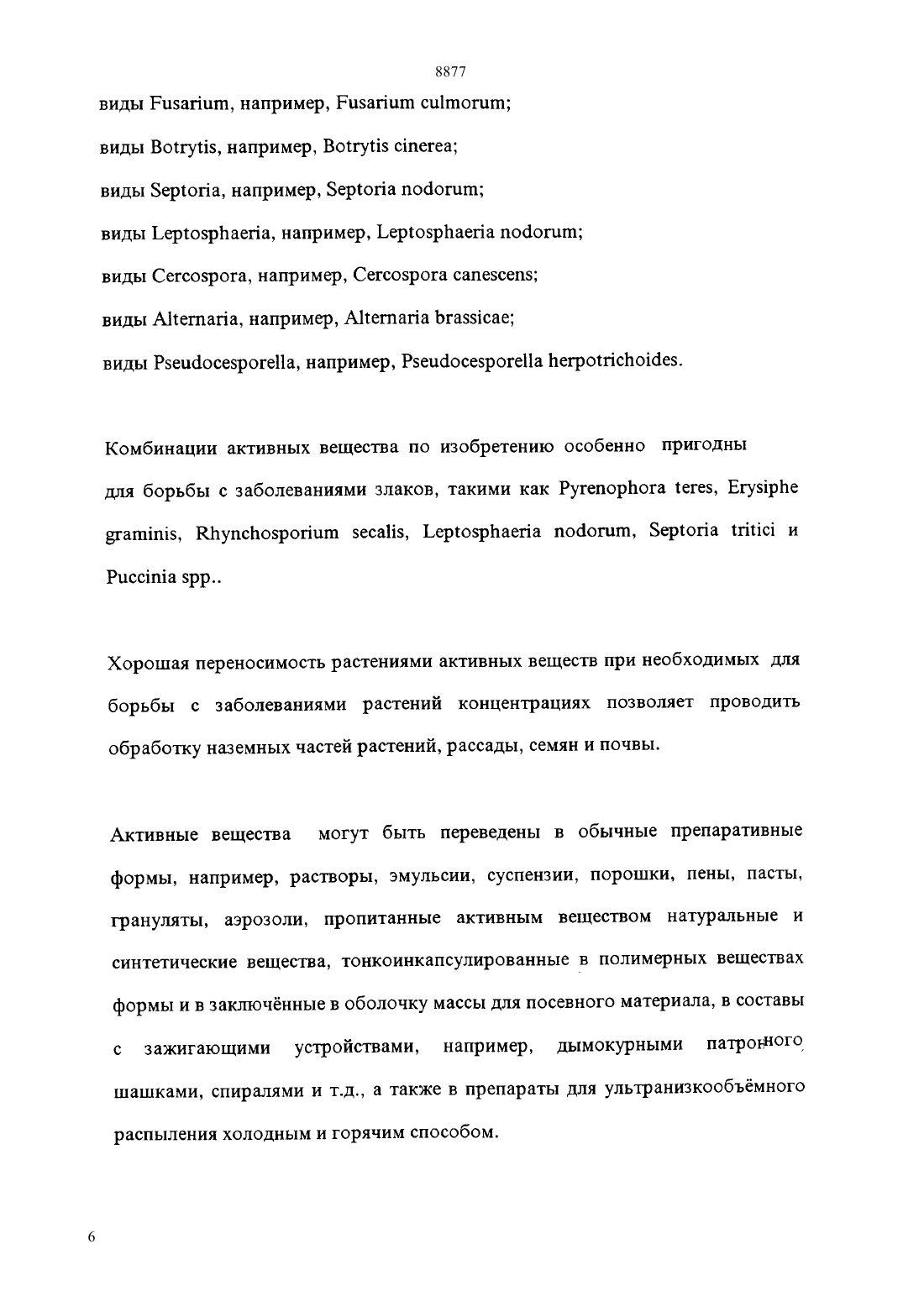 8877

виды Fusarium, например, Fusarium culmorum;

виды Botrytis, например, Botrytis cinerea;

виды Septoria, например, Septoria nodorum;

виды Leptosphaeria, например, Leptosphaeria nodorum;

виды Cercospora, например, Cercospora canescens;

виды Alternaria, например, Alternaria brassicae;

виды Pseudocesporella, например, Pseudocesporella herpotrichoides.

Комбинации активных вещества по изобретению особенно пригодны для борьбы с заболеваниями злаков, такими как Pyrenophora teres, Erysiphe graminis, Rhynchosporium secalis, Leptosphaeria nodorum, Septoria tritici и Puccinia spp..

Хорошая переносимость растениями активных веществ при необходимых для борьбы с заболеваниями растений концентрациях позволяет проводить обработку наземных частей растений, рассады, семян и почвы.

Активные вещества могут быть переведены в обычные препаративные формы, например, растворы, эмульсии, суспензии, порошки, пены, пасты, грануляты, аэрозоли, пропитанные активным веществом натуральные и синтетические вещества, тонкоинкапсулированные в полимерных веществах формы и в заключённые в оболочку массы для посевного материала, в составы с зажигающими устройствами, например, дымокурными патронного шашками, спиралями и т.д., а также в препараты для ультранизкообъёмного распыления холодным и горячим способом.

6